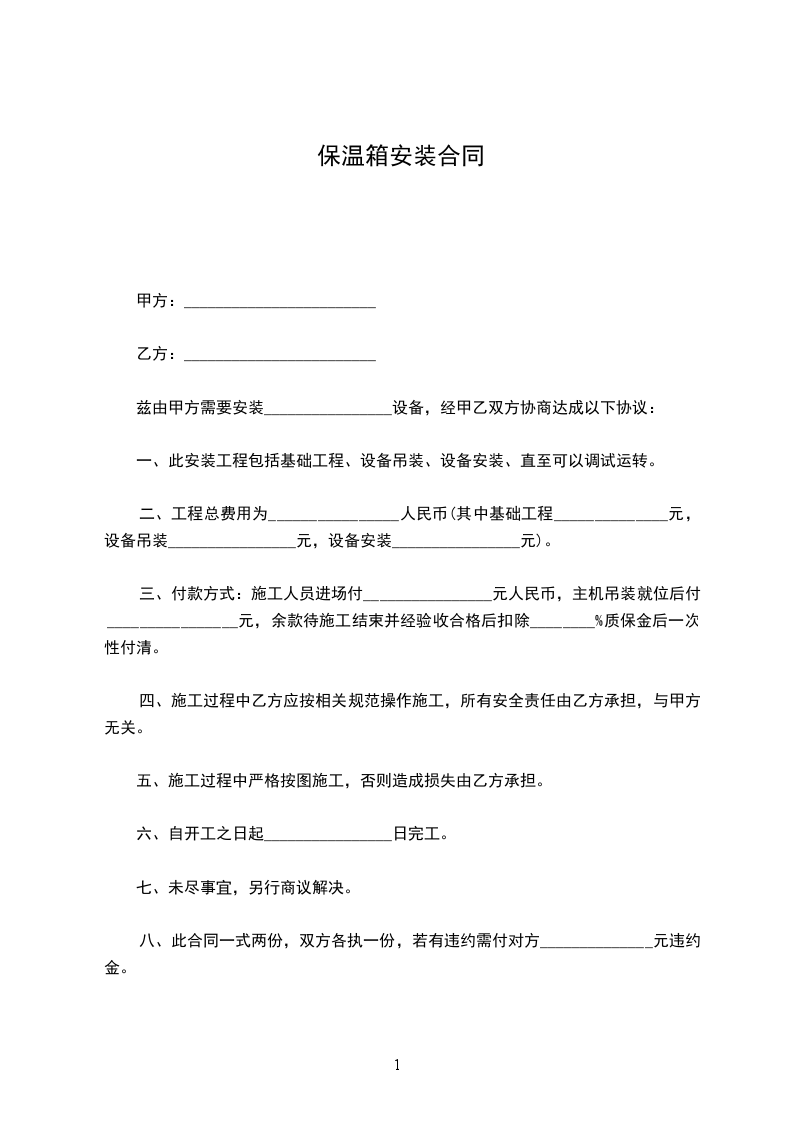 保温箱安装合同

甲方：________________________

乙方：________________________

兹由甲方需要安装________________设备，经甲乙双方协商达成以下协议：

一、此安装工程包括基础工程、设备吊装、设备安装、直至可以调试运转。

二、工程总费用为________________人民币(其中基础工程______________元，设备吊装________________元，设备安装________________元)。

三、付款方式：施工人员进场付________________元人民币，主机吊装就位后付________________元，余款待施工结束并经验收合格后扣除________%质保金后一次性付清。

四、施工过程中乙方应按相关规范操作施工，所有安全责任由乙方承担，与甲方无关。

五、施工过程中严格按图施工，否则造成损失由乙方承担。

六、自开工之日起________________日完工。

七、未尽事宜，另行商议解决。

八、此合同一式两份，双方各执一份，若有违约需付对方______________元违约金。

1